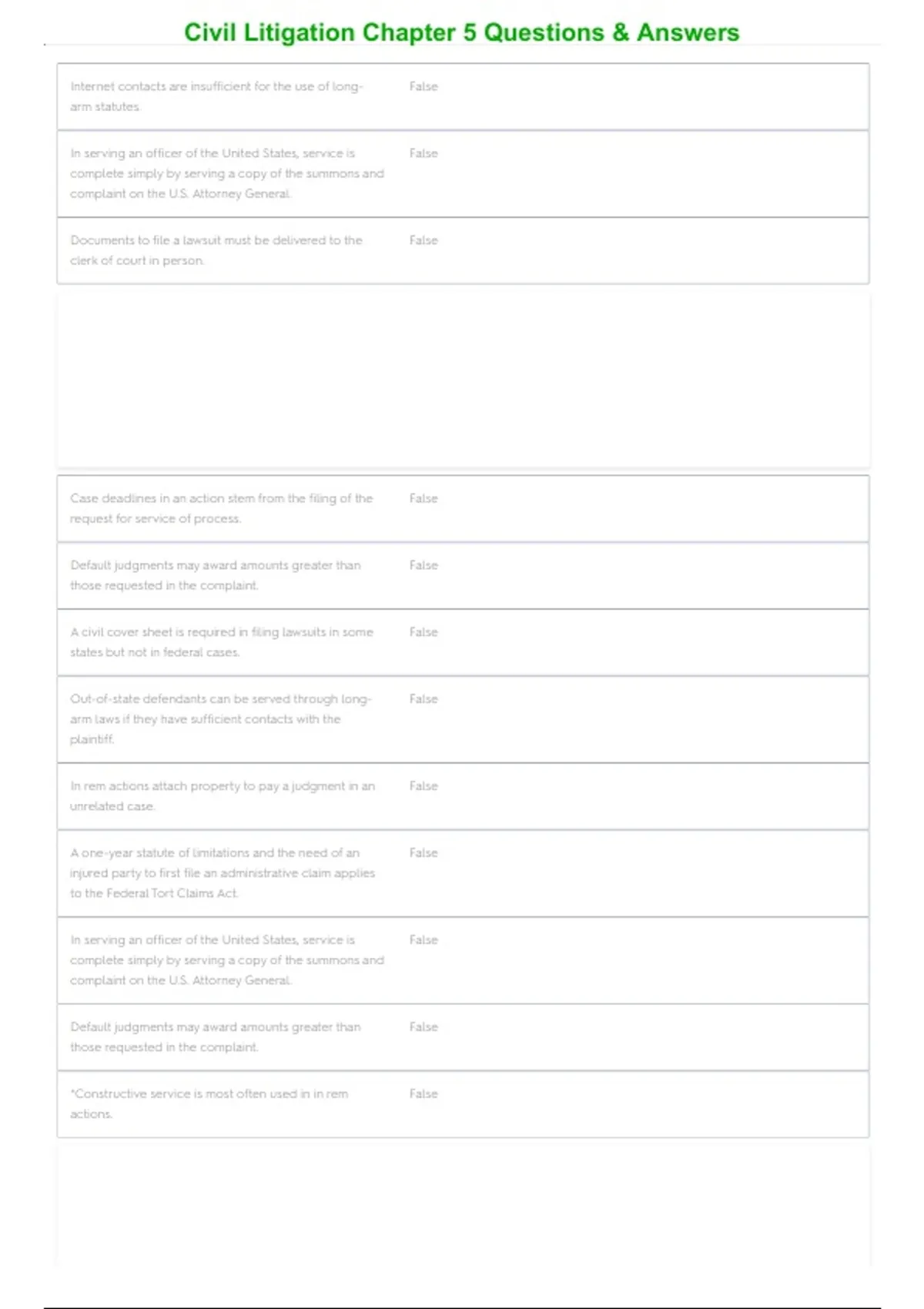 Civil Litigation Chapter 5 Questions & Answers

| | |
|---|---|
| Internet contacts are insufficient for the use of long-arm statutes. | False |
| In serving an officer of the United States, service is complete simply by serving a copy of the summons and complaint on the U.S. Attorney General. | False |
| Documents to file a lawsuit must be delivered to the clerk of court in person. | False |

| | |
|---|---|
| Case deadlines in an action stem from the filing of the request for service of process. | False |
| Default judgments may award amounts greater than those requested in the complaint. | False |
| A civil cover sheet is required in filing lawsuits in some states but not in federal cases. | False |
| Out-of-state defendants can be served through long-arm laws if they have sufficient contacts with the plaintiff. | False |
| In rem actions attach property to pay a judgment in an unrelated case. | False |
| A one-year statute of limitations and the need of an injured party to first file an administrative claim applies to the Federal Tort Claims Act. | False |
| In serving an officer of the United States, service is complete simply by serving a copy of the summons and complaint on the U.S. Attorney General. | False |
| Default judgments may award amounts greater than those requested in the complaint. | False |
| *Constructive service is most often used in in rem actions. | False |